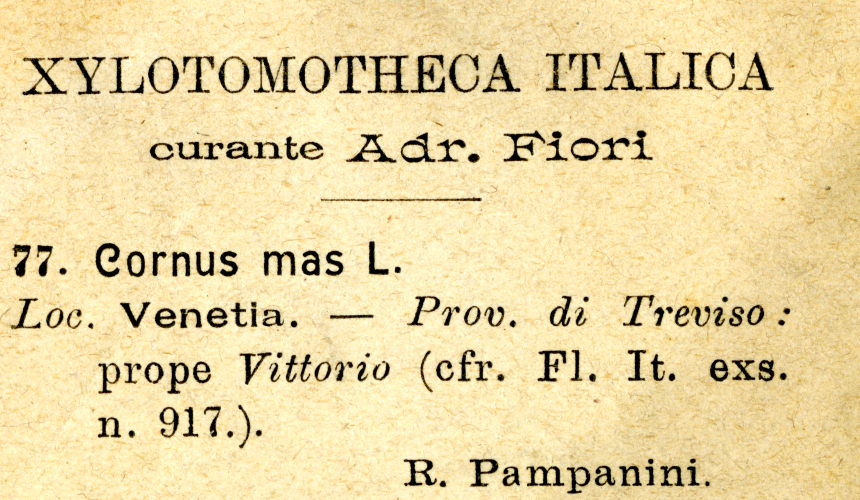 XYLOTOMOTHECA ITALICA

curante Adr. Fiori

77. Cornus mas L.

Loc. Venetia. — Prov. di Treviso: prope Vittorio (cfr. Fl. It. exs. n. 917.).

R. Pampanini.